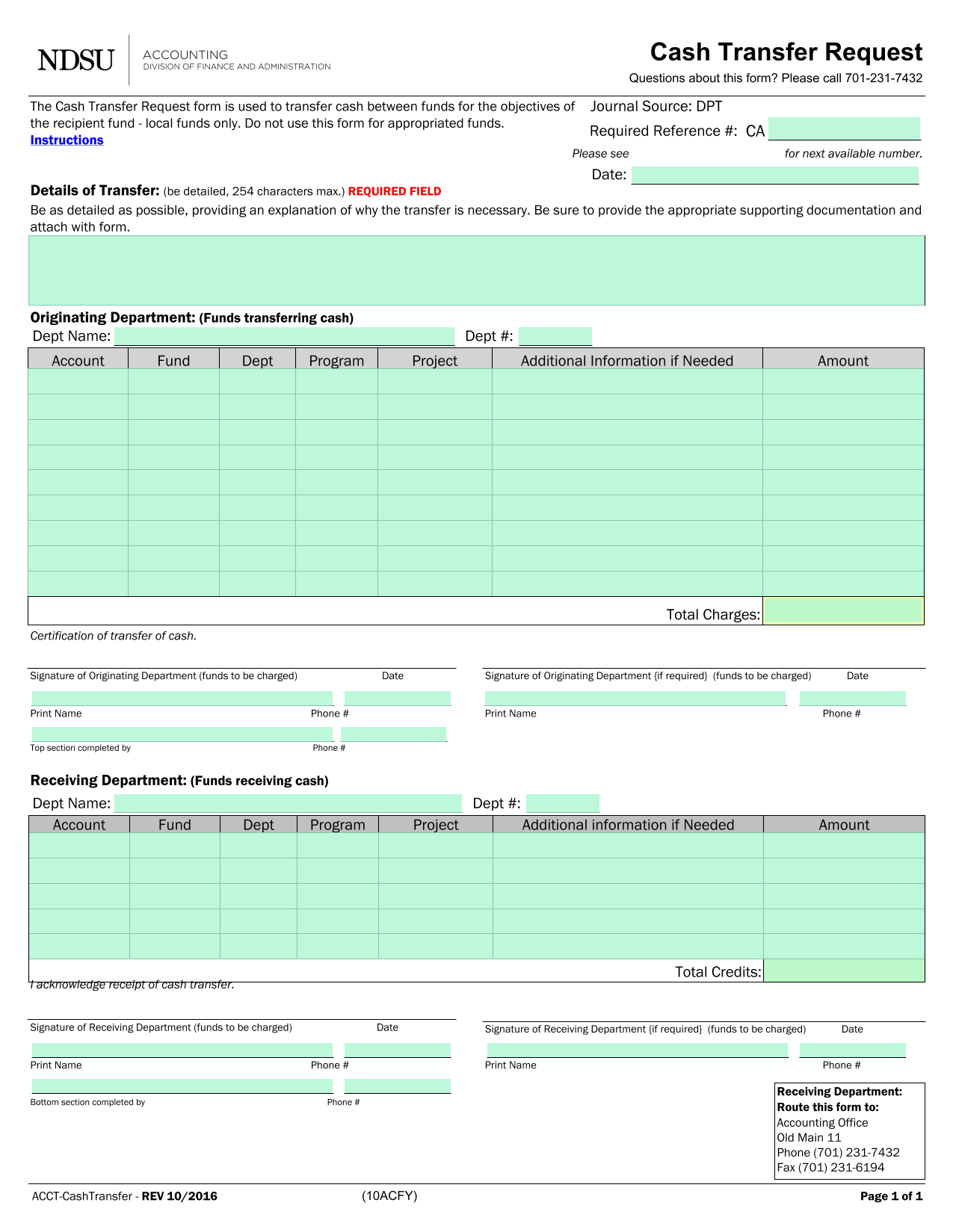 NDSU ACCOUNTING
DIVISION OF FINANCE AND ADMINISTRATION

Cash Transfer Request
Questions about this form? Please call 701-231-7432

The Cash Transfer Request form is used to transfer cash between funds for the objectives of the recipient fund - local funds only. Do not use this form for appropriated funds.
Instructions

Journal Source: DPT
Required Reference #: CA
Please see for next available number.
Date:

Details of Transfer: (be detailed, 254 characters max.) REQUIRED FIELD
Be as detailed as possible, providing an explanation of why the transfer is necessary. Be sure to provide the appropriate supporting documentation and attach with form.

Originating Department: (Funds transferring cash)
Dept Name: Dept #:

| Account | Fund | Dept | Program | Project | Additional Information if Needed | Amount |
|---|---|---|---|---|---|---|
| | | | | | | |
| | | | | | | |
| | | | | | | |
| | | | | | | |
| | | | | | | |
| | | | | | | |
| | | | | | | |
| | | | | | | |
| | | | | | | |
| | | | | | Total Charges: | |

Certification of transfer of cash.

Signature of Originating Department (funds to be charged) Date
Print Name Phone #
Top section completed by Phone #

Signature of Originating Department {if required} (funds to be charged) Date
Print Name Phone #

Receiving Department: (Funds receiving cash)
Dept Name: Dept #:

| Account | Fund | Dept | Program | Project | Additional information if Needed | Amount |
|---|---|---|---|---|---|---|
| | | | | | | |
| | | | | | | |
| | | | | | | |
| | | | | | | |
| | | | | | | |
| | | | | | Total Credits: | |

I acknowledge receipt of cash transfer.

Signature of Receiving Department (funds to be charged) Date
Print Name Phone #
Bottom section completed by Phone #

Signature of Receiving Department {if required} (funds to be charged) Date
Print Name Phone #

Receiving Department:
Route this form to:
Accounting Office
Old Main 11
Phone (701) 231-7432
Fax (701) 231-6194

ACCT-CashTransfer - REV 10/2016 (10ACFY) Page 1 of 1